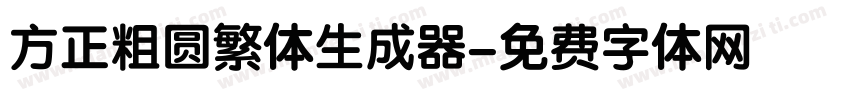 方正粗圆繁体生成器-免费字体网